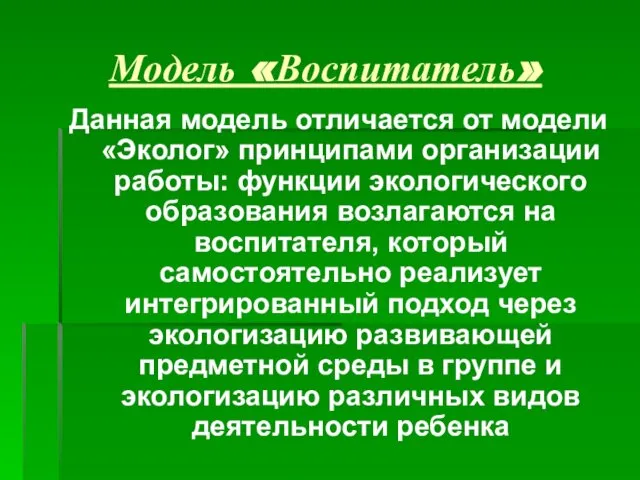 Модель «Воспитатель»

Данная модель отличается от модели «Эколог» принципами организации работы: функции экологического образования возлагаются на воспитателя, который самостоятельно реализует интегрированный подход через экологизацию развивающей предметной среды в группе и экологизацию различных видов деятельности ребенка